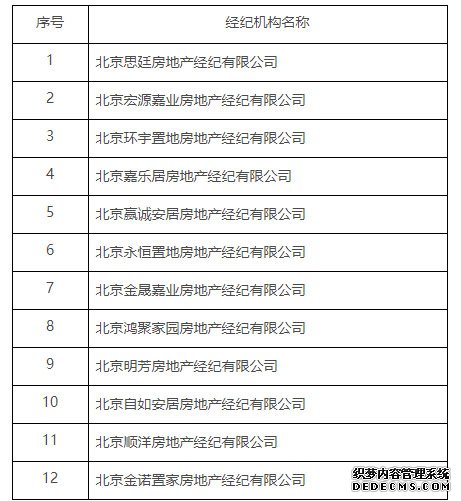 | 序号 | 经纪机构名称 |
|---|---|
| 1 | 北京思廷房地产经纪有限公司 |
| 2 | 北京宏源嘉业房地产经纪有限公司 |
| 3 | 北京环宇置地房地产经纪有限公司 |
| 4 | 北京嘉乐居房地产经纪有限公司 |
| 5 | 北京赢诚安居房地产经纪有限公司 |
| 6 | 北京永恒置地房地产经纪有限公司 |
| 7 | 北京金晟嘉业房地产经纪有限公司 |
| 8 | 北京鸿聚家园房地产经纪有限公司 |
| 9 | 北京明芳房地产经纪有限公司 |
| 10 | 北京自如安居房地产经纪有限公司 |
| 11 | 北京顺洋房地产经纪有限公司 |
| 12 | 北京金诺置家房地产经纪有限公司 |

织梦内容管理系统
DEDECMS.COM